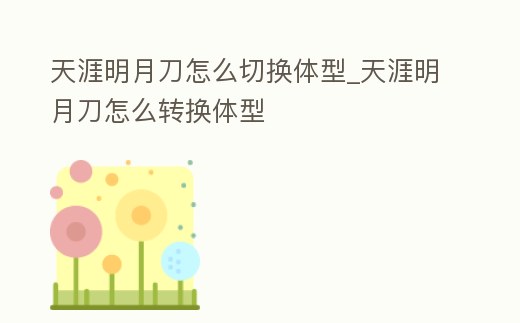 天涯明月刀怎么切换体型_天涯明月刀怎么转换体型